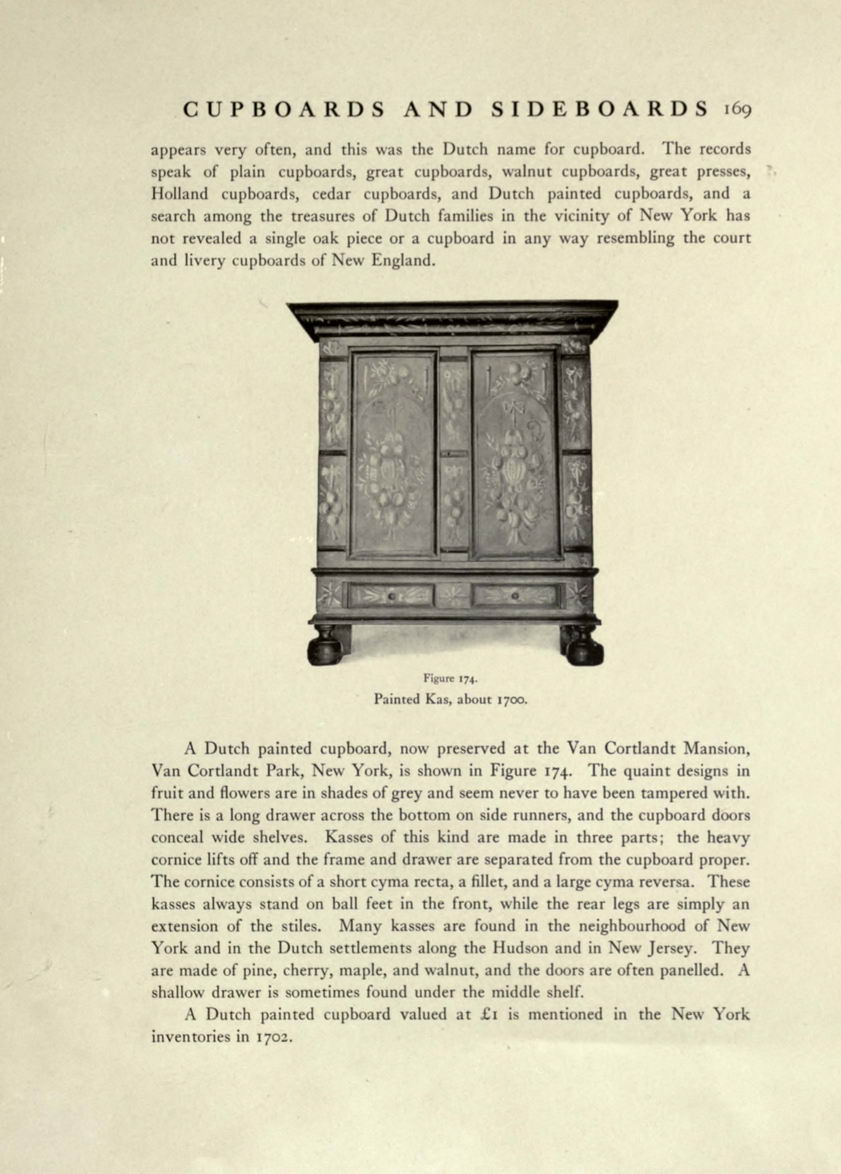 CUPBOARDS AND SIDEBOARDS 169

appears very often, and this was the Dutch name for cupboard. The records speak of plain cupboards, great cupboards, walnut cupboards, great presses, Holland cupboards, cedar cupboards, and Dutch painted cupboards, and a search among the treasures of Dutch families in the vicinity of New York has not revealed a single oak piece or a cupboard in any way resembling the court and livery cupboards of New England.

Figure 174.
Painted Kas, about 1700.

A Dutch painted cupboard, now preserved at the Van Cortlandt Mansion, Van Cortlandt Park, New York, is shown in Figure 174. The quaint designs in fruit and flowers are in shades of grey and seem never to have been tampered with. There is a long drawer across the bottom on side runners, and the cupboard doors conceal wide shelves. Kasses of this kind are made in three parts; the heavy cornice lifts off and the frame and drawer are separated from the cupboard proper. The cornice consists of a short cyma recta, a fillet, and a large cyma reversa. These kasses always stand on ball feet in the front, while the rear legs are simply an extension of the stiles. Many kasses are found in the neighbourhood of New York and in the Dutch settlements along the Hudson and in New Jersey. They are made of pine, cherry, maple, and walnut, and the doors are often panelled. A shallow drawer is sometimes found under the middle shelf.

A Dutch painted cupboard valued at £1 is mentioned in the New York inventories in 1702.